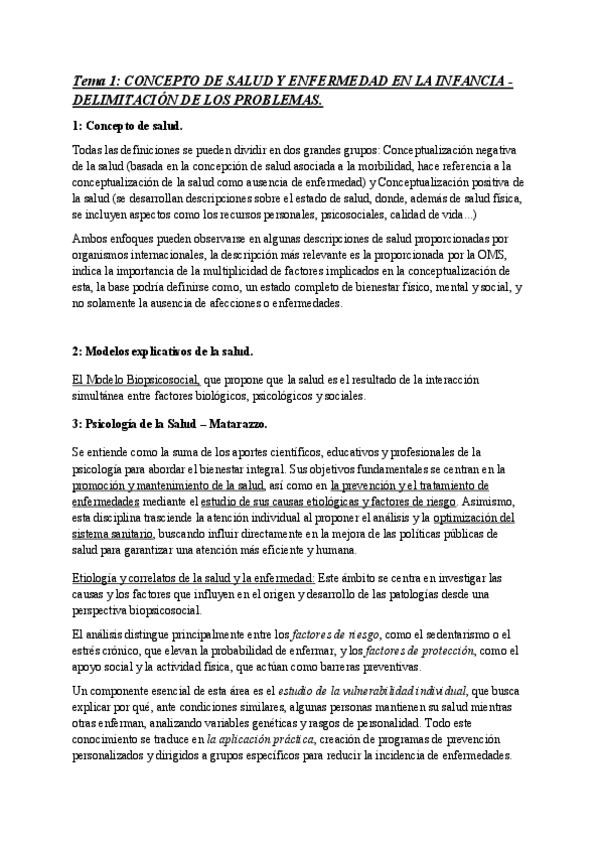 Tema 1: CONCEPTO DE SALUD Y ENFERMEDAD EN LA INFANCIA - DELIMITACIÓN DE LOS PROBLEMAS.

1: Concepto de salud.

Todas las definiciones se pueden dividir en dos grandes grupos: Conceptualización negativa de la salud (basada en la concepción de salud asociada a la morbilidad, hace referencia a la conceptualización de la salud como ausencia de enfermedad) y Conceptualización positiva de la salud (se desarrollan descripciones sobre el estado de salud, donde, además de salud física, se incluyen aspectos como los recursos personales, psicosociales, calidad de vida...)

Ambos enfoques pueden observarse en algunas descripciones de salud proporcionadas por organismos internacionales, la descripción más relevante es la proporcionada por la OMS, indica la importancia de la multiplicidad de factores implicados en la conceptualización de esta, la base podría definirse como, un estado completo de bienestar físico, mental y social, y no solamente la ausencia de afecciones o enfermedades.

2: Modelos explicativos de la salud.

El Modelo Biopsicosocial, que propone que la salud es el resultado de la interacción simultánea entre factores biológicos, psicológicos y sociales.

3: Psicología de la Salud – Matarazzo.

Se entiende como la suma de los aportes científicos, educativos y profesionales de la psicología para abordar el bienestar integral. Sus objetivos fundamentales se centran en la promoción y mantenimiento de la salud, así como en la prevención y el tratamiento de enfermedades mediante el estudio de sus causas etiológicas y factores de riesgo. Asimismo, esta disciplina trasciende la atención individual al proponer el análisis y la optimización del sistema sanitario, buscando influir directamente en la mejora de las políticas públicas de salud para garantizar una atención más eficiente y humana.

Etiología y correlatos de la salud y la enfermedad: Este ámbito se centra en investigar las causas y los factores que influyen en el origen y desarrollo de las patologías desde una perspectiva biopsicosocial.

El análisis distingue principalmente entre los factores de riesgo, como el sedentarismo o el estrés crónico, que elevan la probabilidad de enfermar, y los factores de protección, como el apoyo social y la actividad física, que actúan como barreras preventivas.

Un componente esencial de esta área es el estudio de la vulnerabilidad individual, que busca explicar por qué, ante condiciones similares, algunas personas mantienen su salud mientras otras enferman, analizando variables genéticas y rasgos de personalidad. Todo este conocimiento se traduce en la aplicación práctica, creación de programas de prevención personalizados y dirigidos a grupos específicos para reducir la incidencia de enfermedades.